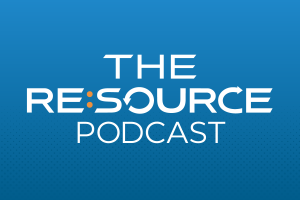 THE
RE:SOURCE
PODCAST